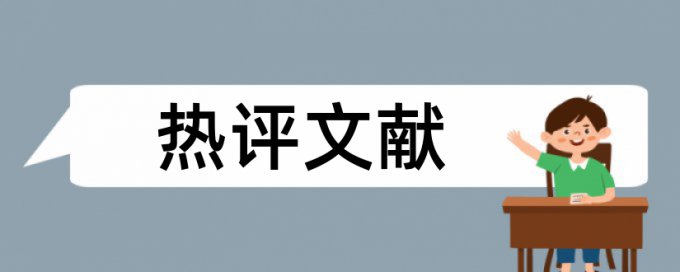 热评文献